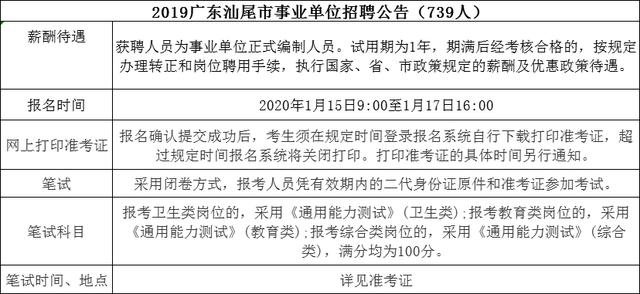 | 2019广东汕尾市事业单位招聘公告（739人） | |
|---|---|
| 薪酬待遇 | 获聘人员为事业单位正式编制人员。试用期为1年，期满后经考核合格的，按规定办理转正和岗位聘用手续，执行国家、省、市政策规定的薪酬及优惠政策待遇。 |
| 报名时间 | 2020年1月15日9:00至1月17日16:00 |
| 网上打印准考证 | 报名确认提交成功后，考生须在规定时间登录报名系统自行下载打印准考证，超过规定时间报名系统将关闭打印。打印准考证的具体时间另行通知。 |
| 笔试 | 采用闭卷方式，报考人员凭有效期内的二代身份证原件和准考证参加考试。 |
| 笔试科目 | 报考卫生类岗位的，采用《通用能力测试》（卫生类）;报考教育类岗位的，采用《通用能力测试》（教育类）;报考综合类岗位的，采用《通用能力测试》（综合类），满分均为100分。 |
| 笔试时间、地点 | 详见准考证 |